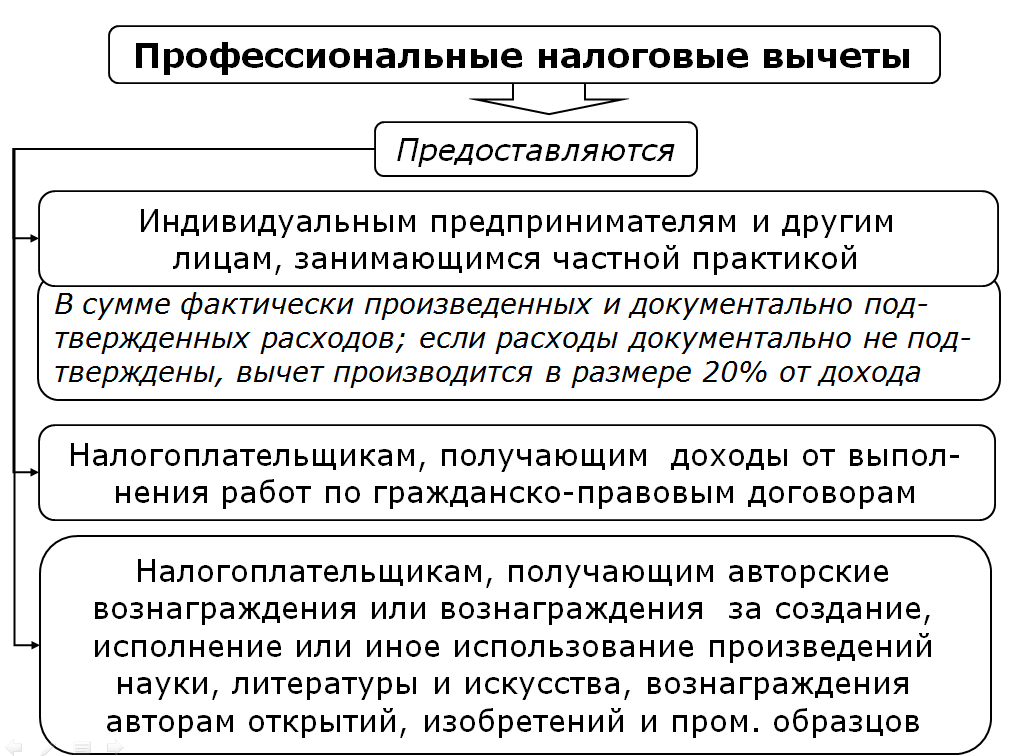 Профессиональные налоговые вычеты

Предоставляются

Индивидуальным предпринимателям и другим лицам, занимающимся частной практикой

В сумме фактически произведенных и документально подтвержденных расходов; если расходы документально не подтверждены, вычет производится в размере 20% от дохода

Налогоплательщикам, получающим доходы от выполнения работ по гражданско-правовым договорам

Налогоплательщикам, получающим авторские вознаграждения или вознаграждения за создание, исполнение или иное использование произведений науки, литературы и искусства, вознаграждения авторам открытий, изобретений и пром. образцов